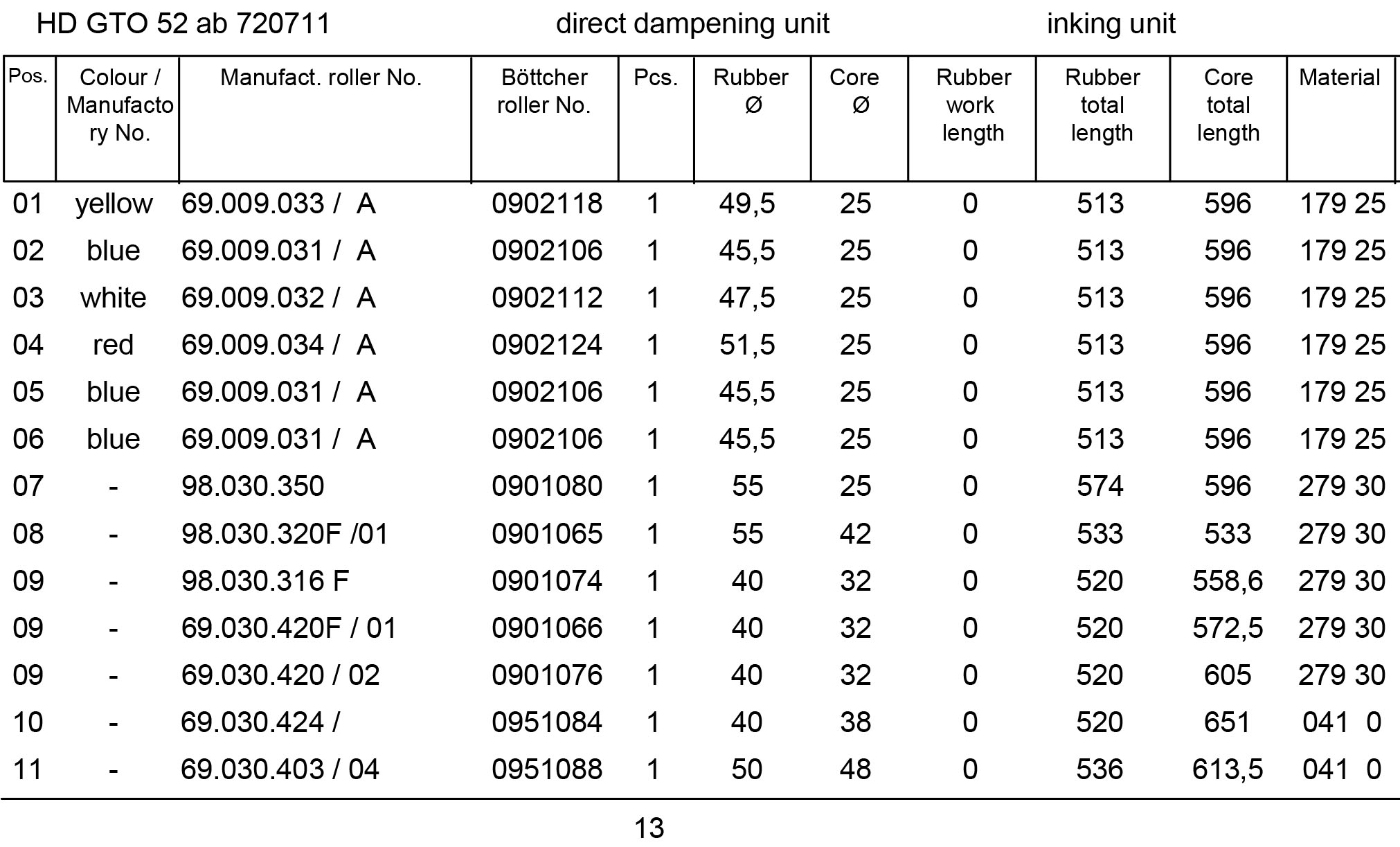 HD GTO 52 ab 720711 direct dampening unit inking unit

| Pos. | Colour / Manufactory No. | Manufact. roller No. | Böttcher roller No. | Pcs. | Rubber Ø | Core Ø | Rubber work length | Rubber total length | Core total length | Material |
|---|---|---|---|---|---|---|---|---|---|---|
| 01 | yellow | 69.009.033 / A | 0902118 | 1 | 49,5 | 25 | 0 | 513 | 596 | 179 25 |
| 02 | blue | 69.009.031 / A | 0902106 | 1 | 45,5 | 25 | 0 | 513 | 596 | 179 25 |
| 03 | white | 69.009.032 / A | 0902112 | 1 | 47,5 | 25 | 0 | 513 | 596 | 179 25 |
| 04 | red | 69.009.034 / A | 0902124 | 1 | 51,5 | 25 | 0 | 513 | 596 | 179 25 |
| 05 | blue | 69.009.031 / A | 0902106 | 1 | 45,5 | 25 | 0 | 513 | 596 | 179 25 |
| 06 | blue | 69.009.031 / A | 0902106 | 1 | 45,5 | 25 | 0 | 513 | 596 | 179 25 |
| 07 | - | 98.030.350 | 0901080 | 1 | 55 | 25 | 0 | 574 | 596 | 279 30 |
| 08 | - | 98.030.320F /01 | 0901065 | 1 | 55 | 42 | 0 | 533 | 533 | 279 30 |
| 09 | - | 98.030.316 F | 0901074 | 1 | 40 | 32 | 0 | 520 | 558,6 | 279 30 |
| 09 | - | 69.030.420F / 01 | 0901066 | 1 | 40 | 32 | 0 | 520 | 572,5 | 279 30 |
| 09 | - | 69.030.420 / 02 | 0901076 | 1 | 40 | 32 | 0 | 520 | 605 | 279 30 |
| 10 | - | 69.030.424 / | 0951084 | 1 | 40 | 38 | 0 | 520 | 651 | 041 0 |
| 11 | - | 69.030.403 / 04 | 0951088 | 1 | 50 | 48 | 0 | 536 | 613,5 | 041 0 |

13